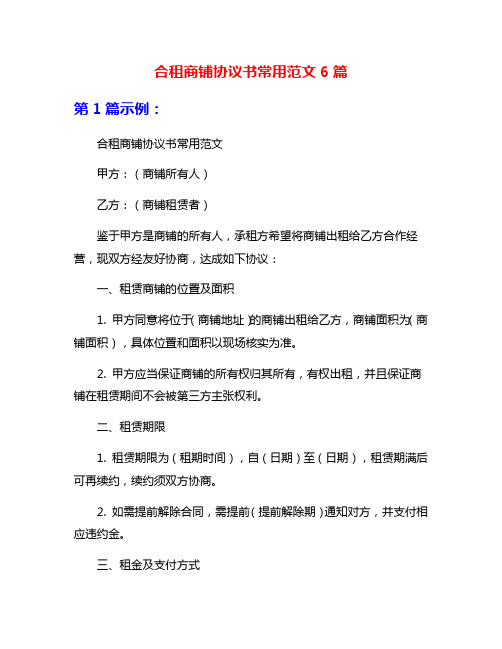 合租商铺协议书常用范文 6 篇

第 1 篇示例：

合租商铺协议书常用范文

甲方：（商铺所有人）

乙方：（商铺租赁者）

鉴于甲方是商铺的所有人，承租方希望将商铺出租给乙方合作经营，现双方经友好协商，达成如下协议：

一、租赁商铺的位置及面积

1. 甲方同意将位于（商铺地址）的商铺出租给乙方，商铺面积为（商铺面积），具体位置和面积以现场核实为准。

2. 甲方应当保证商铺的所有权归其所有，有权出租，并且保证商铺在租赁期间不会被第三方主张权利。

二、租赁期限

1. 租赁期限为（租期时间），自（日期）至（日期），租赁期满后可再续约，续约须双方协商。

2. 如需提前解除合同，需提前（提前解除期）通知对方，并支付相应违约金。

三、租金及支付方式